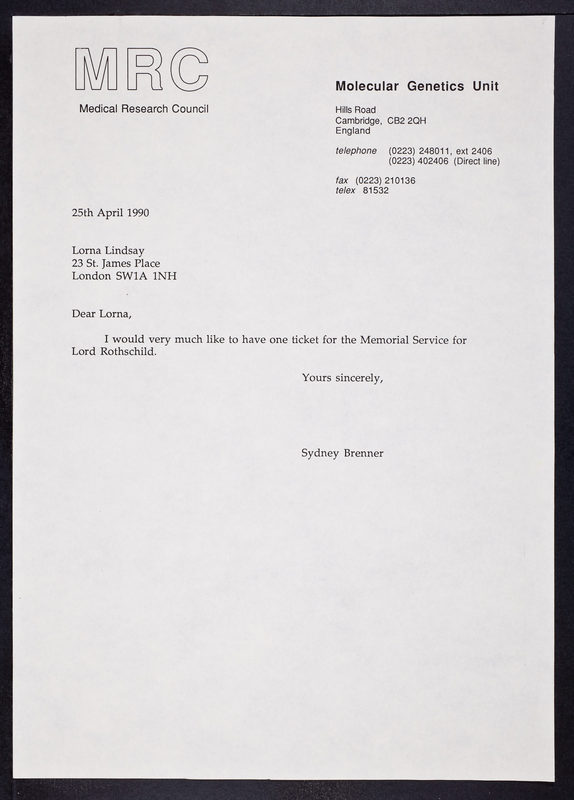 MRC
Medical Research Council

Molecular Genetics Unit

Hills Road
Cambridge, CB2 2QH
England

telephone (0223) 248011, ext 2406
(0223) 402406 (Direct line)

fax (0223) 210136
telex 81532

25th April 1990

Lorna Lindsay
23 St. James Place
London SW1A 1NH

Dear Lorna,

I would very much like to have one ticket for the Memorial Service for Lord Rothschild.

Yours sincerely,

Sydney Brenner